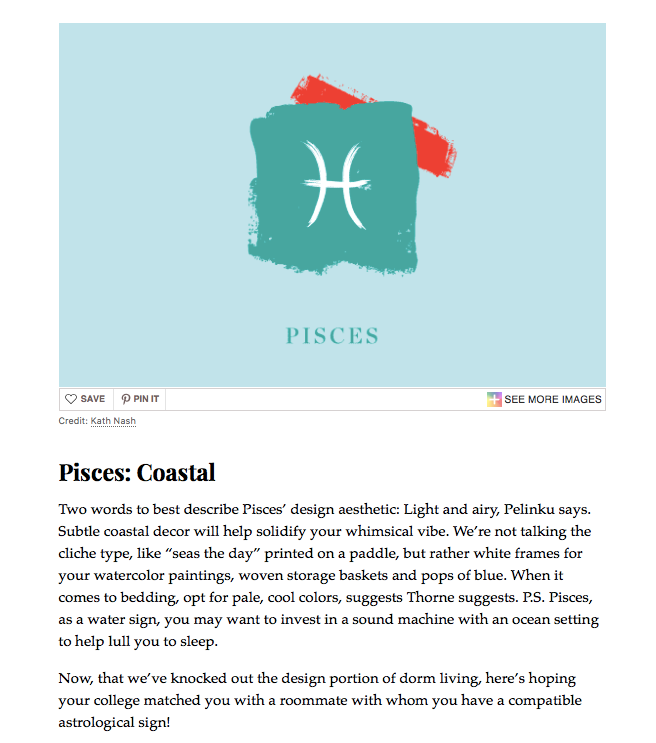 PISCES

SAVE PIN IT SEE MORE IMAGES

Credit: Kath Nash

Pisces: Coastal

Two words to best describe Pisces' design aesthetic: Light and airy, Pelinku says. Subtle coastal decor will help solidify your whimsical vibe. We're not talking the cliche type, like "seas the day" printed on a paddle, but rather white frames for your watercolor paintings, woven storage baskets and pops of blue. When it comes to bedding, opt for pale, cool colors, suggests Thorne suggests. P.S. Pisces, as a water sign, you may want to invest in a sound machine with an ocean setting to help lull you to sleep.

Now, that we've knocked out the design portion of dorm living, here's hoping your college matched you with a roommate with whom you have a compatible astrological sign!